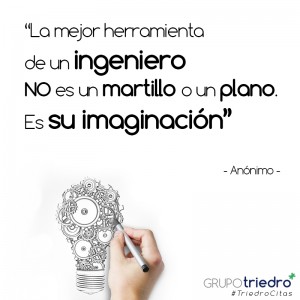 “La mejor herramienta de un ingeniero NO es un martillo o un plano. Es su imaginación”

- Anónimo -

GRUPOtriedro
#TriedroCitas